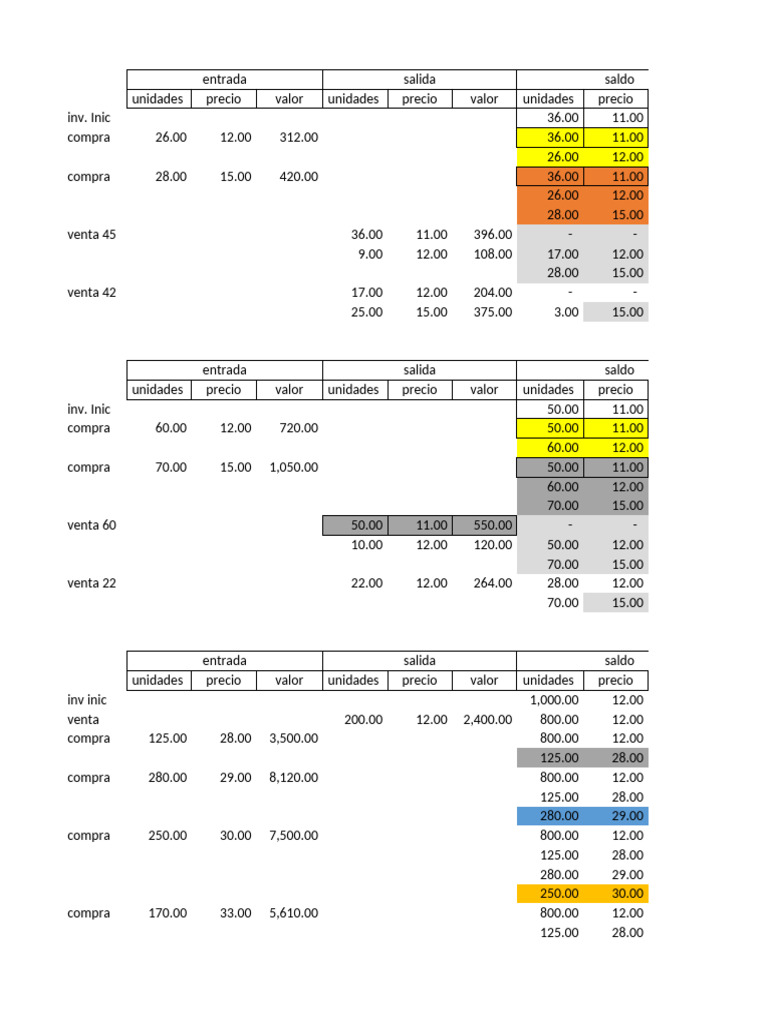 |  | entrada |  |  | salida |  |  | saldo |  |
|---|---|---|---|---|---|---|---|---|
|  | unidades | precio | valor | unidades | precio | valor | unidades | precio |
| inv. Inic |  |  |  |  |  |  | 36.00 | 11.00 |
| compra | 26.00 | 12.00 | 312.00 |  |  |  | 36.00 | 11.00 |
|  |  |  |  |  |  |  | 26.00 | 12.00 |
| compra | 28.00 | 15.00 | 420.00 |  |  |  | 36.00 | 11.00 |
|  |  |  |  |  |  |  | 26.00 | 12.00 |
|  |  |  |  |  |  |  | 28.00 | 15.00 |
| venta 45 |  |  |  | 36.00 | 11.00 | 396.00 | - | - |
|  |  |  |  | 9.00 | 12.00 | 108.00 | 17.00 | 12.00 |
|  |  |  |  |  |  |  | 28.00 | 15.00 |
| venta 42 |  |  |  | 17.00 | 12.00 | 204.00 | - | - |
|  |  |  |  | 25.00 | 15.00 | 375.00 | 3.00 | 15.00 |

|  | entrada |  |  | salida |  |  | saldo |  |
|---|---|---|---|---|---|---|---|---|
|  | unidades | precio | valor | unidades | precio | valor | unidades | precio |
| inv. Inic |  |  |  |  |  |  | 50.00 | 11.00 |
| compra | 60.00 | 12.00 | 720.00 |  |  |  | 50.00 | 11.00 |
|  |  |  |  |  |  |  | 60.00 | 12.00 |
| compra | 70.00 | 15.00 | 1,050.00 |  |  |  | 50.00 | 11.00 |
|  |  |  |  |  |  |  | 60.00 | 12.00 |
|  |  |  |  |  |  |  | 70.00 | 15.00 |
| venta 60 |  |  |  | 50.00 | 11.00 | 550.00 | - | - |
|  |  |  |  | 10.00 | 12.00 | 120.00 | 50.00 | 12.00 |
|  |  |  |  |  |  |  | 70.00 | 15.00 |
| venta 22 |  |  |  | 22.00 | 12.00 | 264.00 | 28.00 | 12.00 |
|  |  |  |  |  |  |  | 70.00 | 15.00 |

|  | entrada |  |  | salida |  |  | saldo |  |
|---|---|---|---|---|---|---|---|---|
|  | unidades | precio | valor | unidades | precio | valor | unidades | precio |
| inv inic |  |  |  |  |  |  | 1,000.00 | 12.00 |
| venta |  |  |  | 200.00 | 12.00 | 2,400.00 | 800.00 | 12.00 |
| compra | 125.00 | 28.00 | 3,500.00 |  |  |  | 800.00 | 12.00 |
|  |  |  |  |  |  |  | 125.00 | 28.00 |
| compra | 280.00 | 29.00 | 8,120.00 |  |  |  | 800.00 | 12.00 |
|  |  |  |  |  |  |  | 125.00 | 28.00 |
|  |  |  |  |  |  |  | 280.00 | 29.00 |
| compra | 250.00 | 30.00 | 7,500.00 |  |  |  | 800.00 | 12.00 |
|  |  |  |  |  |  |  | 125.00 | 28.00 |
|  |  |  |  |  |  |  | 280.00 | 29.00 |
|  |  |  |  |  |  |  | 250.00 | 30.00 |
| compra | 170.00 | 33.00 | 5,610.00 |  |  |  | 800.00 | 12.00 |
|  |  |  |  |  |  |  | 125.00 | 28.00 |